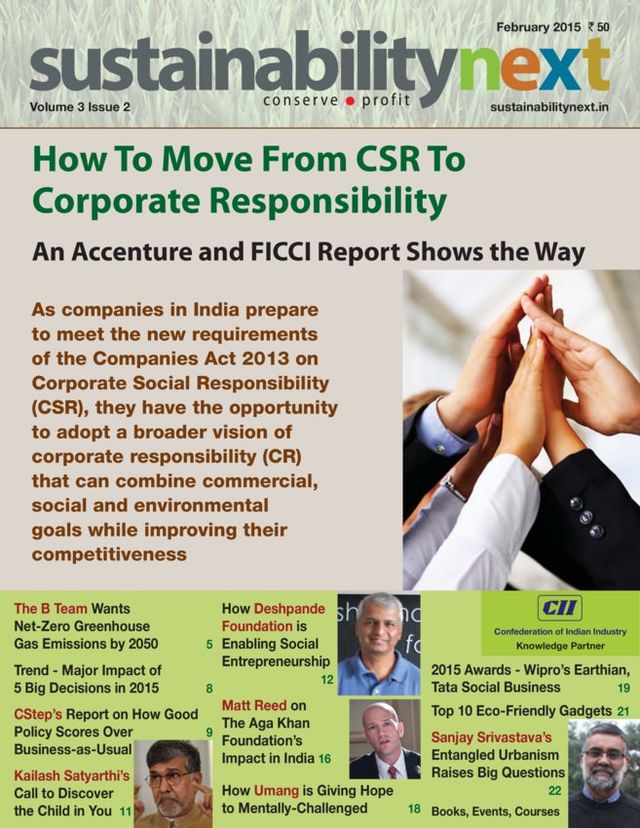 February 2015 ₹ 50

sustainabilitynext

conserve • profit

Volume 3 Issue 2

sustainabilitynext.in

How To Move From CSR To Corporate Responsibility

An Accenture and FICCI Report Shows the Way

As companies in India prepare to meet the new requirements of the Companies Act 2013 on Corporate Social Responsibility (CSR), they have the opportunity to adopt a broader vision of corporate responsibility (CR) that can combine commercial, social and environmental goals while improving their competitiveness

The B Team Wants Net-Zero Greenhouse Gas Emissions by 2050 5

Trend - Major Impact of 5 Big Decisions in 2015 8

CStep's Report on How Good Policy Scores Over Business-as-Usual 9

Kailash Satyarthi's Call to Discover the Child in You 11

How Deshpande Foundation is Enabling Social Entrepreneurship 12

Matt Reed on The Aga Khan Foundation's Impact in India 16

How Umang is Giving Hope to Mentally-Challenged 18

CII

Confederation of Indian Industry

Knowledge Partner

2015 Awards - Wipro's Earthian, Tata Social Business 19

Top 10 Eco-Friendly Gadgets 21

Sanjay Srivastava's Entangled Urbanism Raises Big Questions 22

Books, Events, Courses